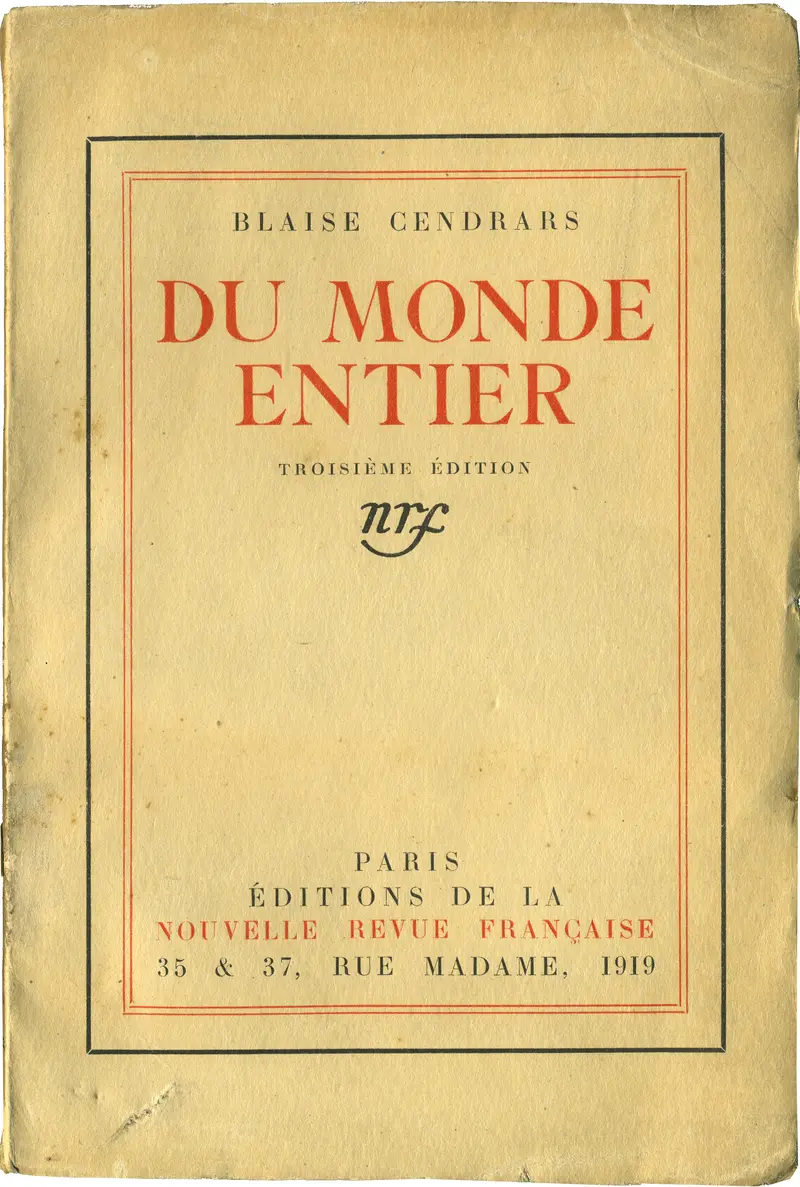 BLAISE CENDRARS

DU MONDE ENTIER

TROISIÈME ÉDITION

nrf

PARIS
ÉDITIONS DE LA
NOUVELLE REVUE FRANÇAISE
35 & 37, RUE MADAME, 1919